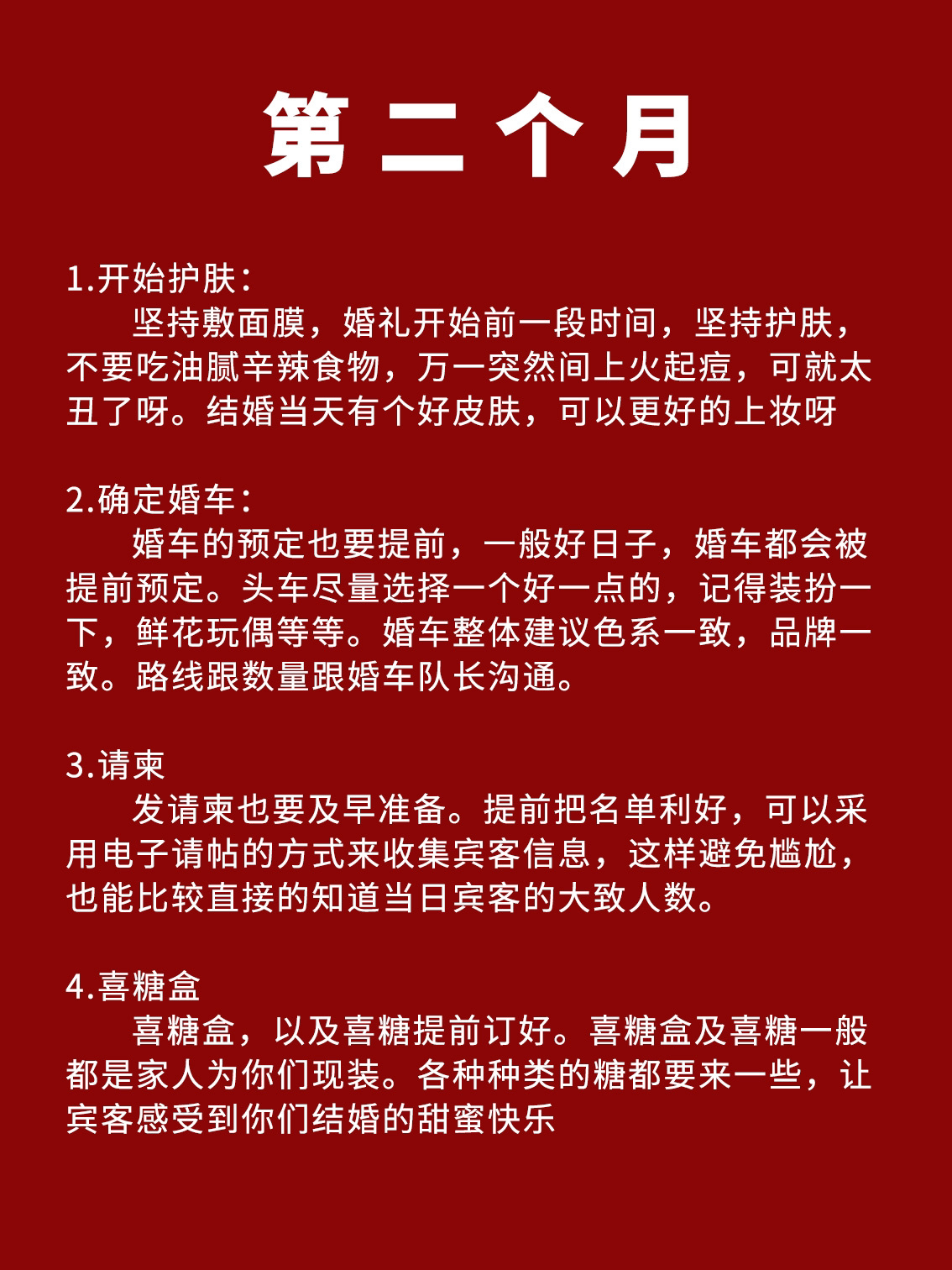 第二个月

1.开始护肤：
坚持敷面膜，婚礼开始前一段时间，坚持护肤，不要吃油腻辛辣食物，万一突然间上火起痘，可就太丑了呀。结婚当天有个好皮肤，可以更好的上妆呀

2.确定婚车：
婚车的预定也要提前，一般好日子，婚车都会被提前预定。头车尽量选择一个好一点的，记得装扮一下，鲜花玩偶等等。婚车整体建议色系一致，品牌一致。路线跟数量跟婚车队长沟通。

3.请柬
发请柬也要及早准备。提前把名单利好，可以采用电子请帖的方式来收集宾客信息，这样避免尴尬，也能比较直接的知道当日宾客的大致人数。

4.喜糖盒
喜糖盒，以及喜糖提前订好。喜糖盒及喜糖一般都是家人为你们现装。各种种类的糖都要来一些，让宾客感受到你们结婚的甜蜜快乐